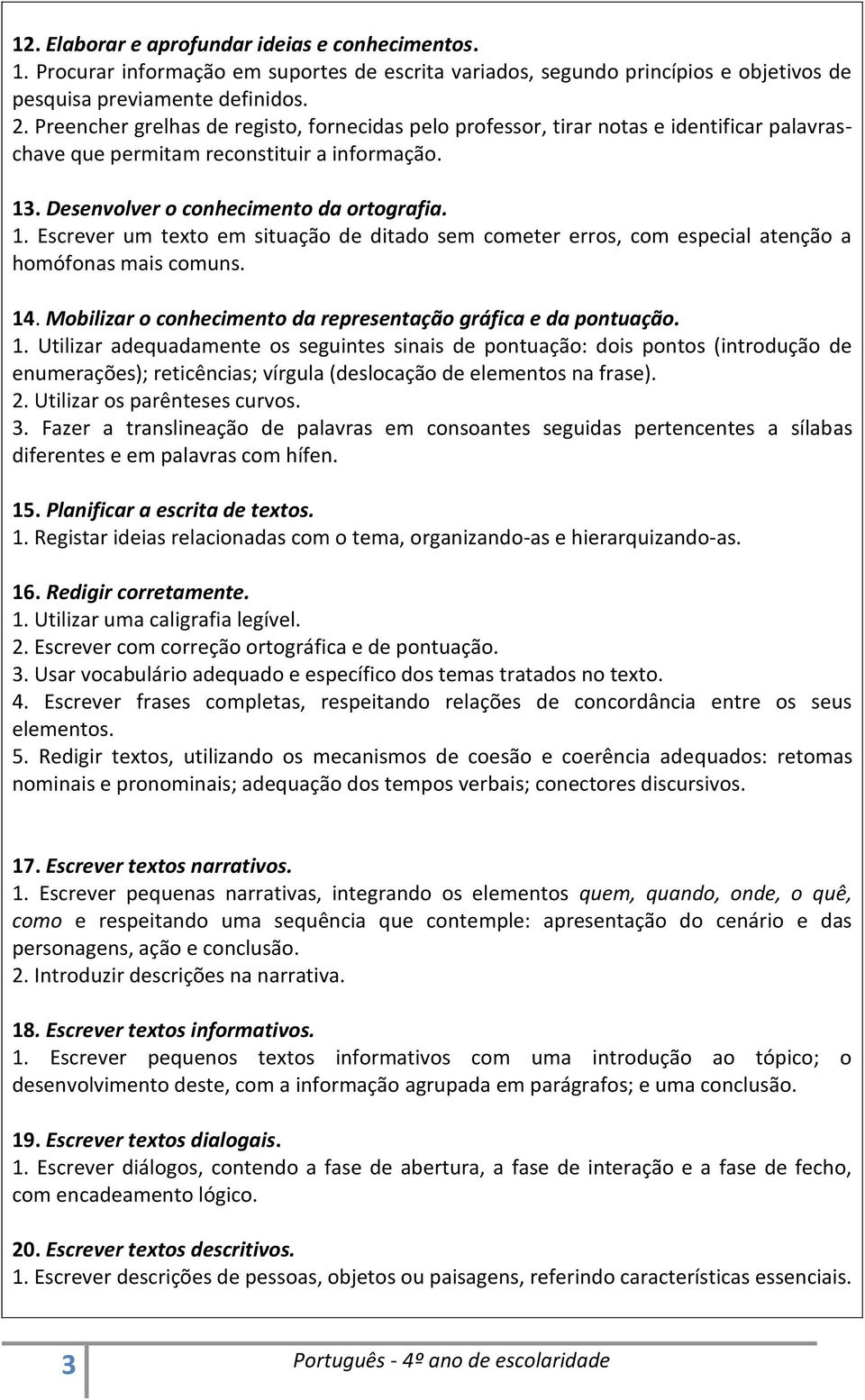 12. Elaborar e aprofundar ideias e conhecimentos.
1. Procurar informação em suportes de escrita variados, segundo princípios e objetivos de pesquisa previamente definidos.
2. Preencher grelhas de registo, fornecidas pelo professor, tirar notas e identificar palavras-chave que permitam reconstituir a informação.

13. Desenvolver o conhecimento da ortografia.
1. Escrever um texto em situação de ditado sem cometer erros, com especial atenção a homófonas mais comuns.

14. Mobilizar o conhecimento da representação gráfica e da pontuação.
1. Utilizar adequadamente os seguintes sinais de pontuação: dois pontos (introdução de enumerações); reticências; vírgula (deslocação de elementos na frase).
2. Utilizar os parênteses curvos.
3. Fazer a translineação de palavras em consoantes seguidas pertencentes a sílabas diferentes e em palavras com hífen.

15. Planificar a escrita de textos.
1. Registar ideias relacionadas com o tema, organizando-as e hierarquizando-as.

16. Redigir corretamente.
1. Utilizar uma caligrafia legível.
2. Escrever com correção ortográfica e de pontuação.
3. Usar vocabulário adequado e específico dos temas tratados no texto.
4. Escrever frases completas, respeitando relações de concordância entre os seus elementos.
5. Redigir textos, utilizando os mecanismos de coesão e coerência adequados: retomas nominais e pronominais; adequação dos tempos verbais; conectores discursivos.

17. Escrever textos narrativos.
1. Escrever pequenas narrativas, integrando os elementos quem, quando, onde, o quê, como e respeitando uma sequência que contemple: apresentação do cenário e das personagens, ação e conclusão.
2. Introduzir descrições na narrativa.

18. Escrever textos informativos.
1. Escrever pequenos textos informativos com uma introdução ao tópico; o desenvolvimento deste, com a informação agrupada em parágrafos; e uma conclusão.

19. Escrever textos dialogais.
1. Escrever diálogos, contendo a fase de abertura, a fase de interação e a fase de fecho, com encadeamento lógico.

20. Escrever textos descritivos.
1. Escrever descrições de pessoas, objetos ou paisagens, referindo características essenciais.

3 Português - 4º ano de escolaridade